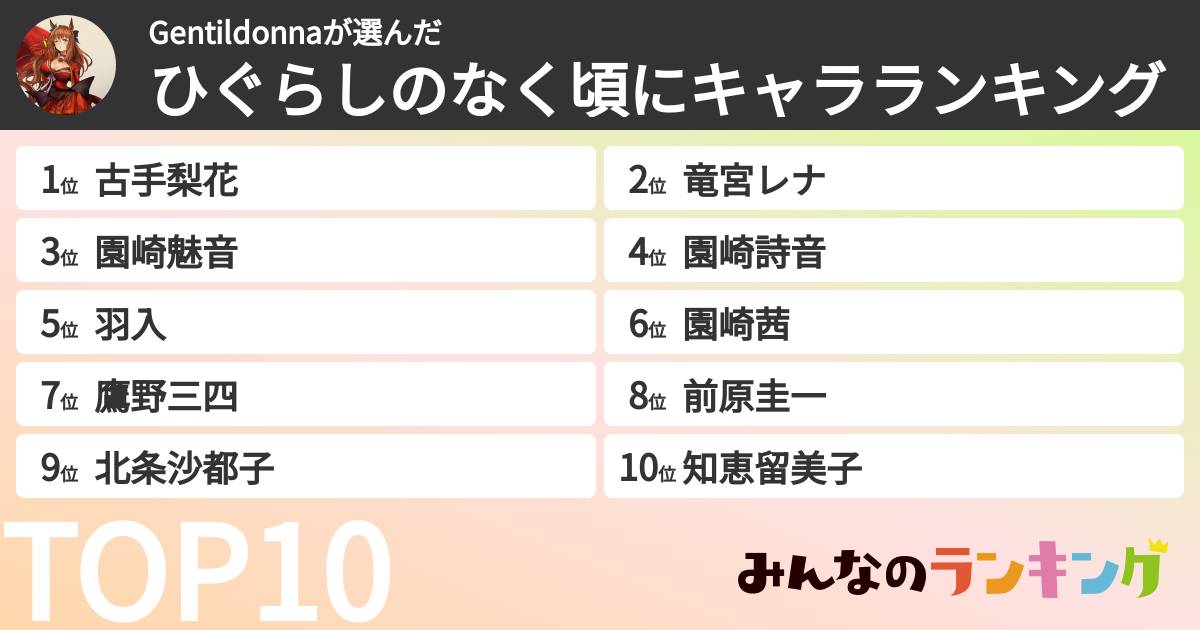 Gentildonnaが選んだ
ひぐらしのなく頃にキャラランキング

1位 古手梨花
2位 竜宮レナ
3位 園崎魅音
4位 園崎詩音
5位 羽入
6位 園崎茜
7位 鷹野三四
8位 前原圭一
9位 北条沙都子
10位 知恵留美子

TOP10

みんなのランキング